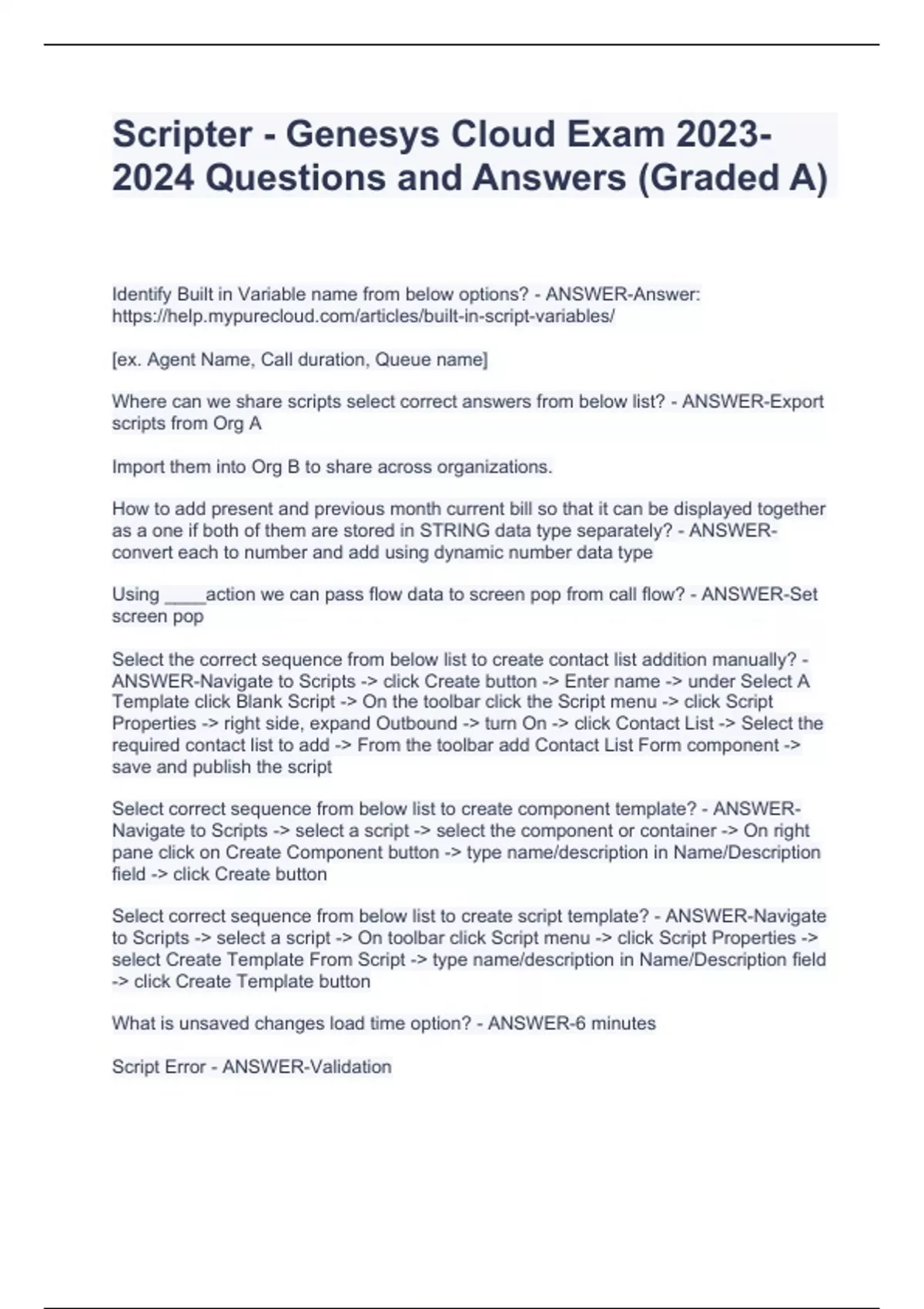 Scripter - Genesys Cloud Exam 2023-2024 Questions and Answers (Graded A)

Identify Built in Variable name from below options? - ANSWER-Answer: https://help.mypurecloud.com/articles/built-in-script-variables/

[ex. Agent Name, Call duration, Queue name]

Where can we share scripts select correct answers from below list? - ANSWER-Export scripts from Org A

Import them into Org B to share across organizations.

How to add present and previous month current bill so that it can be displayed together as a one if both of them are stored in STRING data type separately? - ANSWER-convert each to number and add using dynamic number data type

Using ____action we can pass flow data to screen pop from call flow? - ANSWER-Set screen pop

Select the correct sequence from below list to create contact list addition manually? - ANSWER-Navigate to Scripts -> click Create button -> Enter name -> under Select A Template click Blank Script -> On the toolbar click the Script menu -> click Script Properties -> right side, expand Outbound -> turn On -> click Contact List -> Select the required contact list to add -> From the toolbar add Contact List Form component -> save and publish the script

Select correct sequence from below list to create component template? - ANSWER-Navigate to Scripts -> select a script -> select the component or container -> On right pane click on Create Component button -> type name/description in Name/Description field -> click Create button

Select correct sequence from below list to create script template? - ANSWER-Navigate to Scripts -> select a script -> On toolbar click Script menu -> click Script Properties -> select Create Template From Script -> type name/description in Name/Description field -> click Create Template button

What is unsaved changes load time option? - ANSWER-6 minutes

Script Error - ANSWER-Validation